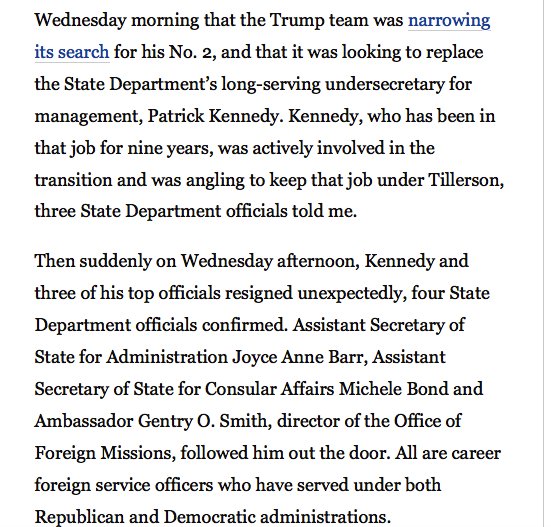 Wednesday morning that the Trump team was narrowing its search for his No. 2, and that it was looking to replace the State Department's long-serving undersecretary for management, Patrick Kennedy. Kennedy, who has been in that job for nine years, was actively involved in the transition and was angling to keep that job under Tillerson, three State Department officials told me.

Then suddenly on Wednesday afternoon, Kennedy and three of his top officials resigned unexpectedly, four State Department officials confirmed. Assistant Secretary of State for Administration Joyce Anne Barr, Assistant Secretary of State for Consular Affairs Michele Bond and Ambassador Gentry O. Smith, director of the Office of Foreign Missions, followed him out the door. All are career foreign service officers who have served under both Republican and Democratic administrations.